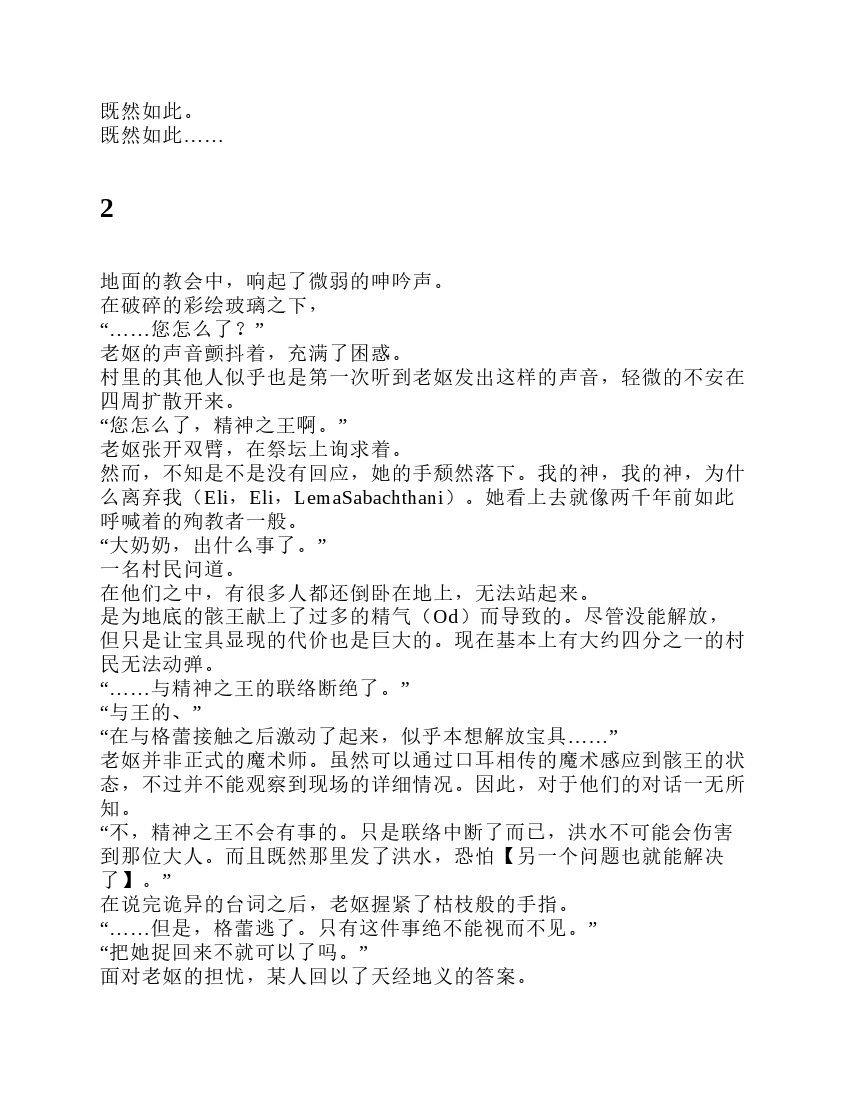 既然如此。
既然如此……

2

地面的教会中，响起了微弱的呻吟声。
在破碎的彩绘玻璃之下，
“……您怎么了？”
老妪的声音颤抖着，充满了困惑。
村里的其他人似乎也是第一次听到老妪发出这样的声音，轻微的不安在四周扩散开来。
“您怎么了，精神之王啊。”
老妪张开双臂，在祭坛上询求着。
然而，不知是不是没有回应，她的手颓然落下。我的神，我的神，为什么离弃我（Eli，Eli，LemaSabachthani）。她看上去就像两千年前如此呼喊着的殉教者一般。
“大奶奶，出什么事了。”
一名村民问道。
在他们之中，有很多人都还倒卧在地上，无法站起来。
是为地底的骸王献上了过多的精气（Od）而导致的。尽管没能解放，但只是让宝具显现的代价也是巨大的。现在基本上有大约四分之一的村民无法动弹。
“……与精神之王的联络断绝了。”
“与王的、”
“在与格蕾接触之后激动了起来，似乎本想解放宝具……”
老妪并非正式的魔术师。虽然可以通过口耳相传的魔术感应到骸王的状态，不过并不能观察到现场的详细情况。因此，对于他们的对话一无所知。
“不，精神之王不会有事的。只是联络中断了而已，洪水不可能会伤害到那位大人。而且既然那里发了洪水，恐怕【另一个问题也就能解决了】。”
在说完诡异的台词之后，老妪握紧了枯枝般的手指。
“……但是，格蕾逃了。只有这件事绝不能视而不见。”
“把她捉回来不就可以了吗。”
面对老妪的担忧，某人回以了天经地义的答案。